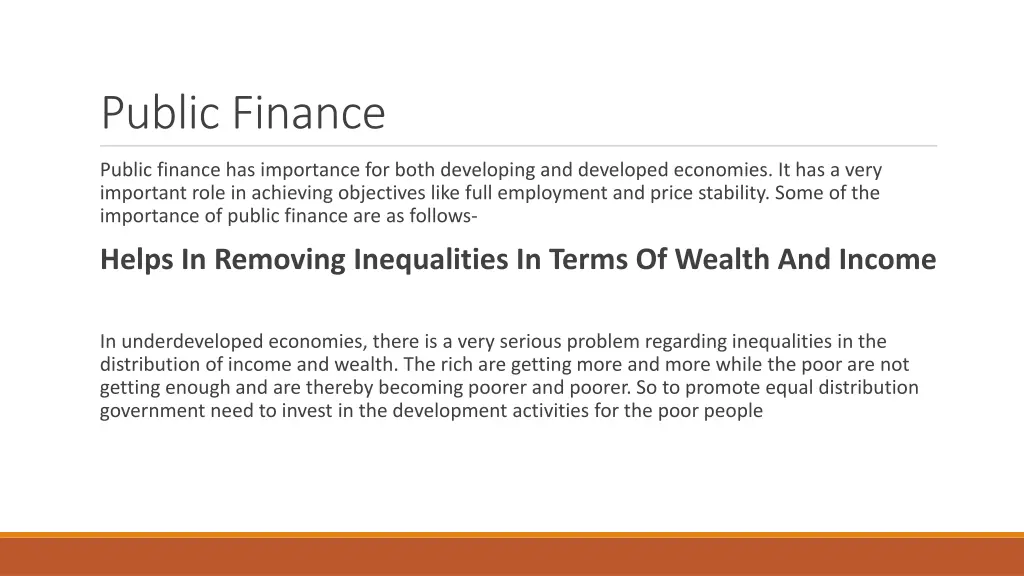 Public Finance

Public finance has importance for both developing and developed economies. It has a very important role in achieving objectives like full employment and price stability. Some of the importance of public finance are as follows-

Helps In Removing Inequalities In Terms Of Wealth And Income

In underdeveloped economies, there is a very serious problem regarding inequalities in the distribution of income and wealth. The rich are getting more and more while the poor are not getting enough and are thereby becoming poorer and poorer. So to promote equal distribution government need to invest in the development activities for the poor people